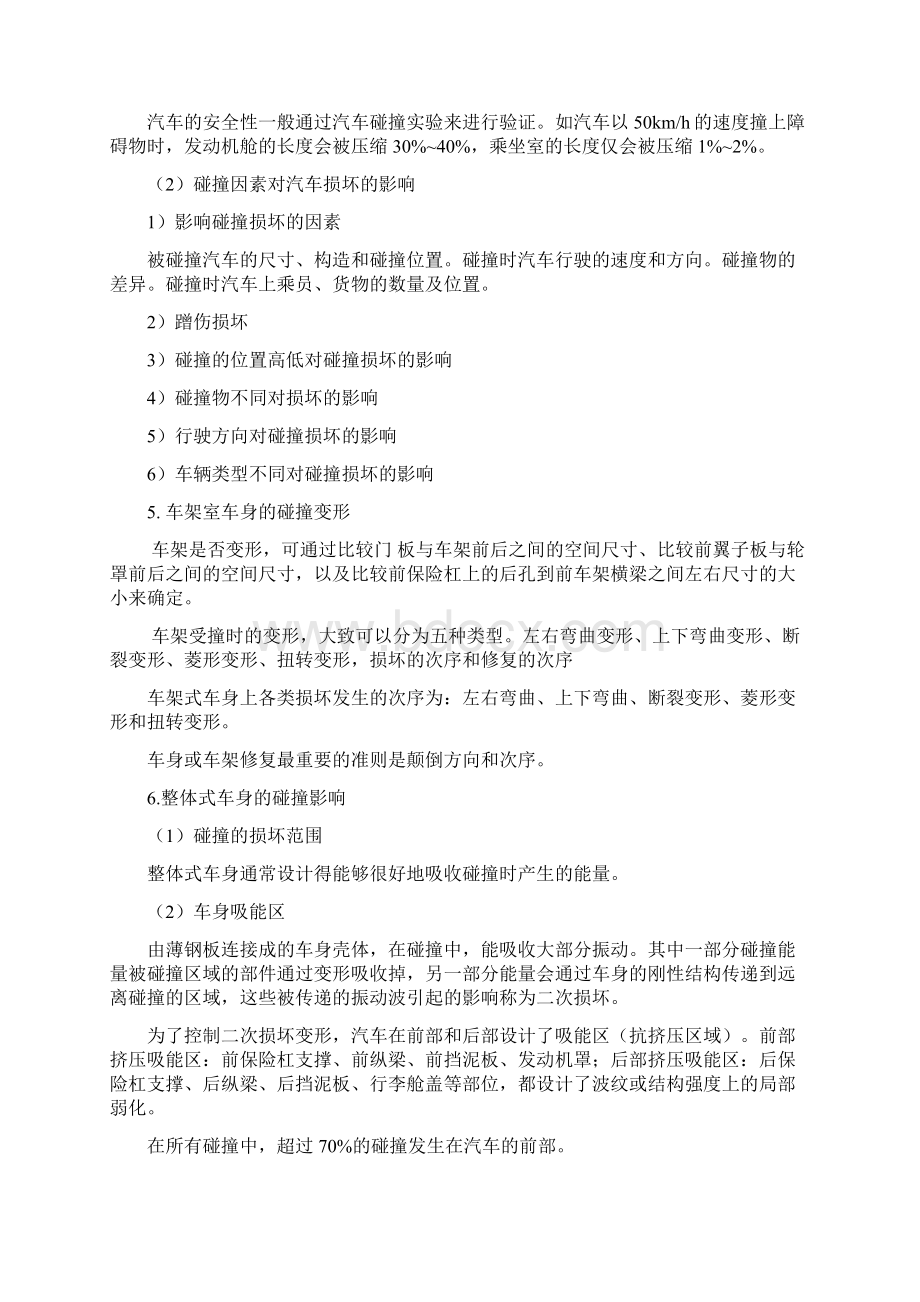 汽车的安全性一般通过汽车碰撞实验来进行验证。如汽车以 50km/h 的速度撞上障碍物时，发动机舱的长度会被压缩 30%~40%，乘坐室的长度仅会被压缩 1%~2%。

（2）碰撞因素对汽车损坏的影响

1）影响碰撞损坏的因素

被碰撞汽车的尺寸、构造和碰撞位置。碰撞时汽车行驶的速度和方向。碰撞物的差异。碰撞时汽车上乘员、货物的数量及位置。

2）蹭伤损坏

3）碰撞的位置高低对碰撞损坏的影响

4）碰撞物不同对损坏的影响

5）行驶方向对碰撞损坏的影响

6）车辆类型不同对碰撞损坏的影响

5. 车架室车身的碰撞变形

车架是否变形，可通过比较门 板与车架前后之间的空间尺寸、比较前翼子板与轮罩前后之间的空间尺寸，以及比较前保险杠上的后孔到前车架横梁之间左右尺寸的大小来确定。

车架受撞时的变形，大致可以分为五种类型。左右弯曲变形、上下弯曲变形、断裂变形、菱形变形、扭转变形，损坏的次序和修复的次序

车架式车身上各类损坏发生的次序为：左右弯曲、上下弯曲、断裂变形、菱形变形和扭转变形。

车身或车架修复最重要的准则是颠倒方向和次序。

6.整体式车身的碰撞影响

（1）碰撞的损坏范围

整体式车身通常设计得能够很好地吸收碰撞时产生的能量。

（2）车身吸能区

由薄钢板连接成的车身壳体，在碰撞中，能吸收大部分振动。其中一部分碰撞能量被碰撞区域的部件通过变形吸收掉，另一部分能量会通过车身的刚性结构传递到远离碰撞的区域，这些被传递的振动波引起的影响称为二次损坏。

为了控制二次损坏变形，汽车在前部和后部设计了吸能区（抗挤压区域）。前部挤压吸能区：前保险杠支撑、前纵梁、前挡泥板、发动机罩；后部挤压吸能区：后保险杠支撑、后纵梁、后挡泥板、行李舱盖等部位，都设计了波纹或结构强度上的局部弱化。

在所有碰撞中，超过 70%的碰撞发生在汽车的前部。

www.bdocx.com